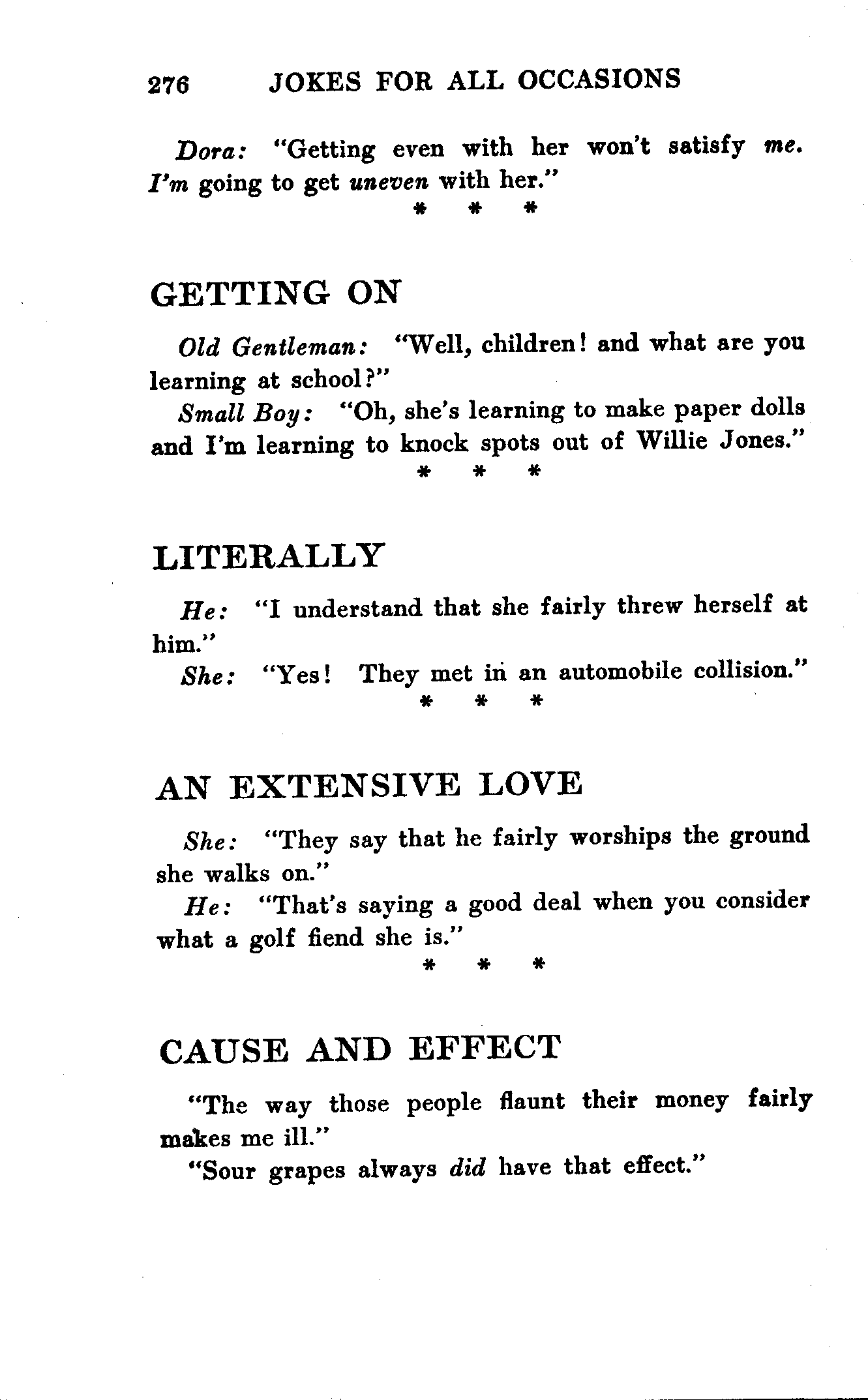 276 JOKES FOR ALL OCCASIONS

Dora: "Getting even with her won't satisfy me. I'm going to get uneven with her."

\* \* \*

GETTING ON

Old Gentleman: "Well, children! and what are you learning at school?"

Small Boy: "Oh, she's learning to make paper dolls and I'm learning to knock spots out of Willie Jones."

\* \* \*

LITERALLY

He: "I understand that she fairly threw herself at him."

She: "Yes! They met in an automobile collision."

\* \* \*

AN EXTENSIVE LOVE

She: "They say that he fairly worships the ground she walks on."

He: "That's saying a good deal when you consider what a golf fiend she is."

\* \* \*

CAUSE AND EFFECT

"The way those people flaunt their money fairly makes me ill."

"Sour grapes always did have that effect."